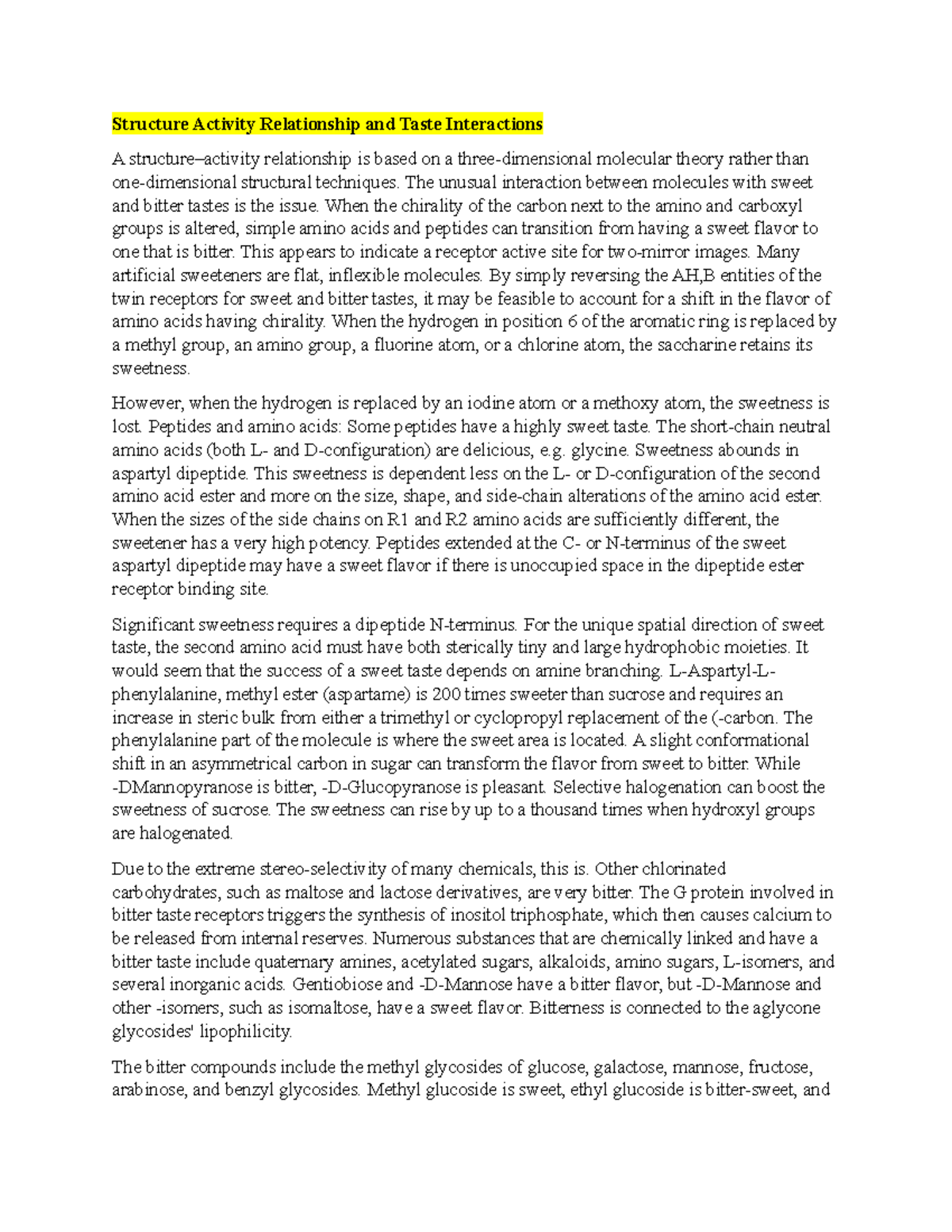 Structure Activity Relationship and Taste Interactions

A structure–activity relationship is based on a three-dimensional molecular theory rather than one-dimensional structural techniques. The unusual interaction between molecules with sweet and bitter tastes is the issue. When the chirality of the carbon next to the amino and carboxyl groups is altered, simple amino acids and peptides can transition from having a sweet flavor to one that is bitter. This appears to indicate a receptor active site for two-mirror images. Many artificial sweeteners are flat, inflexible molecules. By simply reversing the AH,B entities of the twin receptors for sweet and bitter tastes, it may be feasible to account for a shift in the flavor of amino acids having chirality. When the hydrogen in position 6 of the aromatic ring is replaced by a methyl group, an amino group, a fluorine atom, or a chlorine atom, the saccharine retains its sweetness.

However, when the hydrogen is replaced by an iodine atom or a methoxy atom, the sweetness is lost. Peptides and amino acids: Some peptides have a highly sweet taste. The short-chain neutral amino acids (both L- and D-configuration) are delicious, e.g. glycine. Sweetness abounds in aspartyl dipeptide. This sweetness is dependent less on the L- or D-configuration of the second amino acid ester and more on the size, shape, and side-chain alterations of the amino acid ester. When the sizes of the side chains on R1 and R2 amino acids are sufficiently different, the sweetener has a very high potency. Peptides extended at the C- or N-terminus of the sweet aspartyl dipeptide may have a sweet flavor if there is unoccupied space in the dipeptide ester receptor binding site.

Significant sweetness requires a dipeptide N-terminus. For the unique spatial direction of sweet taste, the second amino acid must have both sterically tiny and large hydrophobic moieties. It would seem that the success of a sweet taste depends on amine branching. L-Aspartyl-L-phenylalanine, methyl ester (aspartame) is 200 times sweeter than sucrose and requires an increase in steric bulk from either a trimethyl or cyclopropyl replacement of the (-carbon. The phenylalanine part of the molecule is where the sweet area is located. A slight conformational shift in an asymmetrical carbon in sugar can transform the flavor from sweet to bitter. While -DMannopyranose is bitter, -D-Glucopyranose is pleasant. Selective halogenation can boost the sweetness of sucrose. The sweetness can rise by up to a thousand times when hydroxyl groups are halogenated.

Due to the extreme stereo-selectivity of many chemicals, this is. Other chlorinated carbohydrates, such as maltose and lactose derivatives, are very bitter. The G protein involved in bitter taste receptors triggers the synthesis of inositol triphosphate, which then causes calcium to be released from internal reserves. Numerous substances that are chemically linked and have a bitter taste include quaternary amines, acetylated sugars, alkaloids, amino sugars, L-isomers, and several inorganic acids. Gentiobiose and -D-Mannose have a bitter flavor, but -D-Mannose and other -isomers, such as isomaltose, have a sweet flavor. Bitterness is connected to the aglycone glycosides' lipophilicity.

The bitter compounds include the methyl glycosides of glucose, galactose, mannose, fructose, arabinose, and benzyl glycosides. Methyl glucoside is sweet, ethyl glucoside is bitter-sweet, and